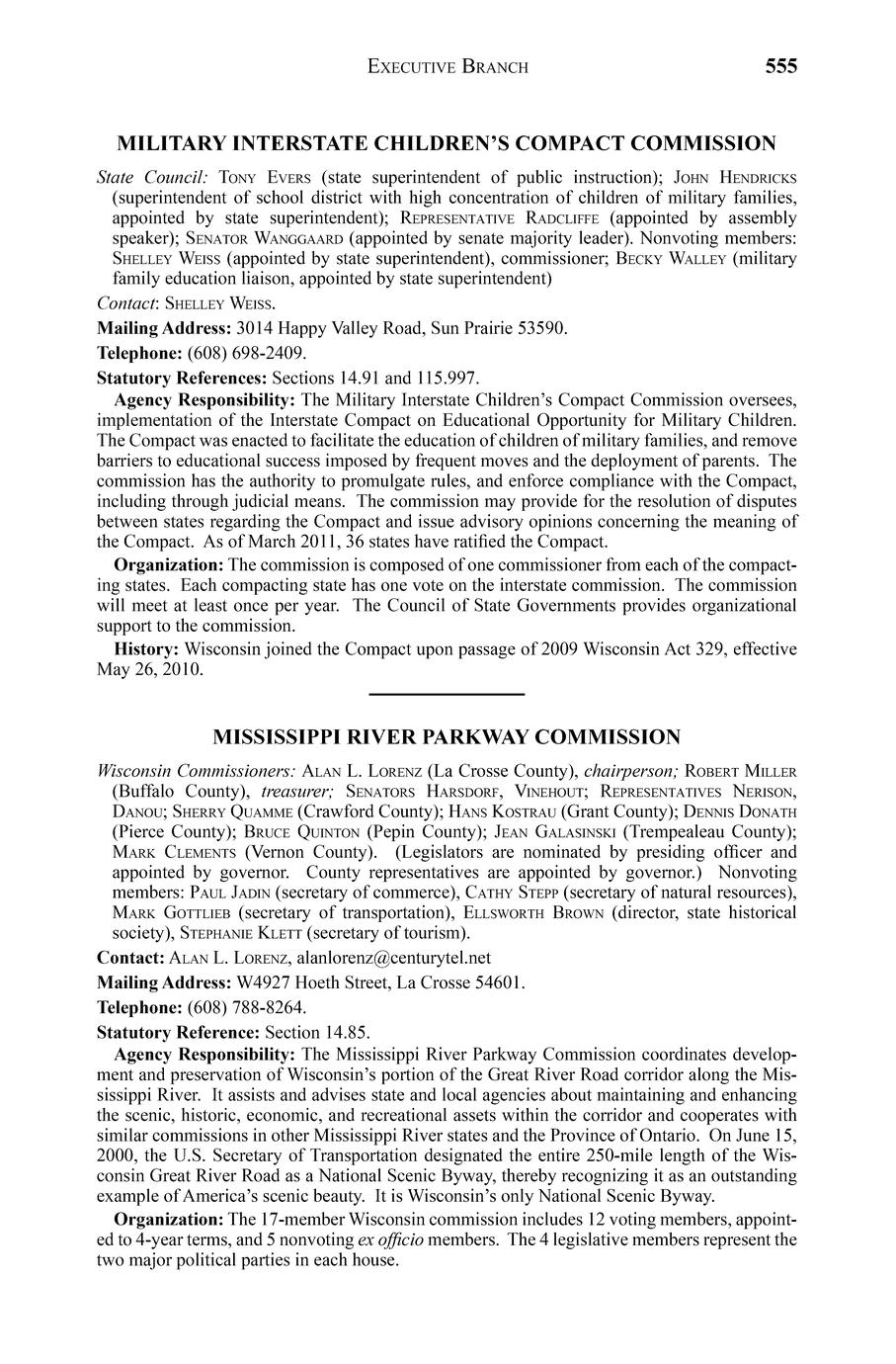 EXECUTIVE BRANCH 555

MILITARY INTERSTATE CHILDREN'S COMPACT COMMISSION

State Council: TONY EVERS (state superintendent of public instruction); JOHN HENDRICKS (superintendent of school district with high concentration of children of military families, appointed by state superintendent); REPRESENTATIVE RADCLIFFE (appointed by assembly speaker); SENATOR WANGGAARD (appointed by senate majority leader). Nonvoting members: SHELLEY WEISS (appointed by state superintendent), commissioner; BECKY WALLEY (military family education liaison, appointed by state superintendent)

Contact: SHELLEY WEISS.

Mailing Address: 3014 Happy Valley Road, Sun Prairie 53590.

Telephone: (608) 698-2409.

Statutory References: Sections 14.91 and 115.997.

Agency Responsibility: The Military Interstate Children's Compact Commission oversees, implementation of the Interstate Compact on Educational Opportunity for Military Children. The Compact was enacted to facilitate the education of children of military families, and remove barriers to educational success imposed by frequent moves and the deployment of parents. The commission has the authority to promulgate rules, and enforce compliance with the Compact, including through judicial means. The commission may provide for the resolution of disputes between states regarding the Compact and issue advisory opinions concerning the meaning of the Compact. As of March 2011, 36 states have ratified the Compact.

Organization: The commission is composed of one commissioner from each of the compacting states. Each compacting state has one vote on the interstate commission. The commission will meet at least once per year. The Council of State Governments provides organizational support to the commission.

History: Wisconsin joined the Compact upon passage of 2009 Wisconsin Act 329, effective May 26, 2010.

MISSISSIPPI RIVER PARKWAY COMMISSION

Wisconsin Commissioners: ALAN L. LORENZ (La Crosse County), chairperson; ROBERT MILLER (Buffalo County), treasurer; SENATORS HARSDORF, VINEHOUT; REPRESENTATIVES NERISON, DANOU; SHERRY QUAMME (Crawford County); HANS KOSTRAU (Grant County); DENNIS DONATH (Pierce County); BRUCE QUINTON (Pepin County); JEAN GALASINSKI (Trempealeau County); MARK CLEMENTS (Vernon County). (Legislators are nominated by presiding officer and appointed by governor. County representatives are appointed by governor.) Nonvoting members: PAUL JADIN (secretary of commerce), CATHY STEPP (secretary of natural resources), MARK GOTTLIEB (secretary of transportation), ELLSWORTH BROWN (director, state historical society), STEPHANIE KLETT (secretary of tourism).

Contact: ALAN L. LORENZ, alanlorenz@centurytel.net

Mailing Address: W4927 Hoeth Street, La Crosse 54601.

Telephone: (608) 788-8264.

Statutory Reference: Section 14.85.

Agency Responsibility: The Mississippi River Parkway Commission coordinates development and preservation of Wisconsin's portion of the Great River Road corridor along the Mississippi River. It assists and advises state and local agencies about maintaining and enhancing the scenic, historic, economic, and recreational assets within the corridor and cooperates with similar commissions in other Mississippi River states and the Province of Ontario. On June 15, 2000, the U.S. Secretary of Transportation designated the entire 250-mile length of the Wisconsin Great River Road as a National Scenic Byway, thereby recognizing it as an outstanding example of America's scenic beauty. It is Wisconsin's only National Scenic Byway.

Organization: The 17-member Wisconsin commission includes 12 voting members, appointed to 4-year terms, and 5 nonvoting ex officio members. The 4 legislative members represent the two major political parties in each house.